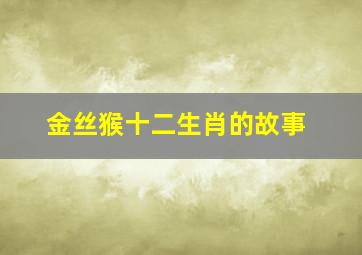 金丝猴十二生肖的故事